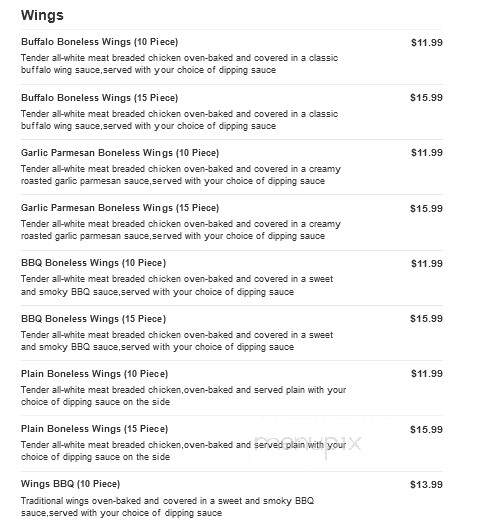 Wings

Buffalo Boneless Wings (10 Piece) $11.99
Tender all-white meat breaded chicken oven-baked and covered in a classic buffalo wing sauce,served with your choice of dipping sauce

Buffalo Boneless Wings (15 Piece) $15.99
Tender all-white meat breaded chicken oven-baked and covered in a classic buffalo wing sauce,served with your choice of dipping sauce

Garlic Parmesan Boneless Wings (10 Piece) $11.99
Tender all-white meat breaded chicken oven-baked and covered in a creamy roasted garlic parmesan sauce,served with your choice of dipping sauce

Garlic Parmesan Boneless Wings (15 Piece) $15.99
Tender all-white meat breaded chicken oven-baked and covered in a creamy roasted garlic parmesan sauce,served with your choice of dipping sauce

BBQ Boneless Wings (10 Piece) $11.99
Tender all-white meat breaded chicken oven-baked and covered in a sweet and smoky BBQ sauce,served with your choice of dipping sauce

BBQ Boneless Wings (15 Piece) $15.99
Tender all-white meat breaded chicken oven-baked and covered in a sweet and smoky BBQ sauce,served with your choice of dipping sauce

Plain Boneless Wings (10 Piece) $11.99
Tender all-white meat breaded chicken,oven-baked and served plain with your choice of dipping sauce on the side

Plain Boneless Wings (15 Piece) $15.99
Tender all-white meat breaded chicken,oven-baked and served plain with your choice of dipping sauce on the side

menupix

Wings BBQ (10 Piece) $13.99
Traditional wings oven-baked and covered in a sweet and smoky BBQ sauce,served with your choice of dipping sauce